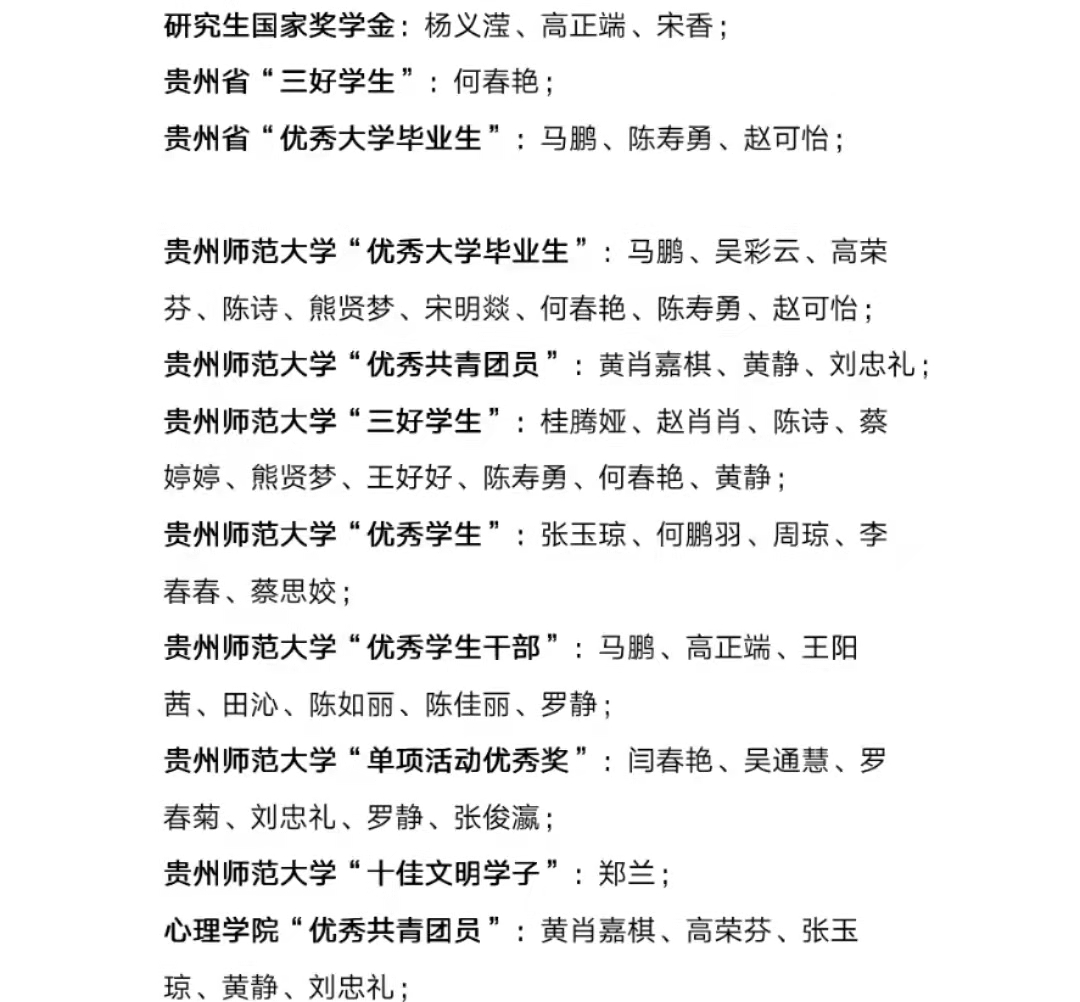 研究生国家奖学金：杨义滢、高正端、宋香；
贵州省“三好学生”：何春艳；
贵州省“优秀大学毕业生”：马鹏、陈寿勇、赵可怡；

贵州师范大学“优秀大学毕业生”：马鹏、吴彩云、高荣芬、陈诗、熊贤梦、宋明燚、何春艳、陈寿勇、赵可怡；
贵州师范大学“优秀共青团员”：黄肖嘉棋、黄静、刘忠礼；
贵州师范大学“三好学生”：桂腾娅、赵肖肖、陈诗、蔡婷婷、熊贤梦、王好好、陈寿勇、何春艳、黄静；
贵州师范大学“优秀学生”：张玉琼、何鹏羽、周琼、李春春、蔡思姣；
贵州师范大学“优秀学生干部”：马鹏、高正端、王阳茜、田沁、陈如丽、陈佳丽、罗静；
贵州师范大学“单项活动优秀奖”：闫春艳、吴通慧、罗春菊、刘忠礼、罗静、张俊瀛；
贵州师范大学“十佳文明学子”：郑兰；
心理学院“优秀共青团员”：黄肖嘉棋、高荣芬、张玉琼、黄静、刘忠礼；